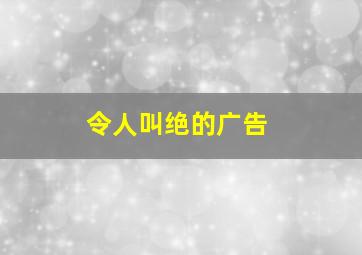 令人叫绝的广告